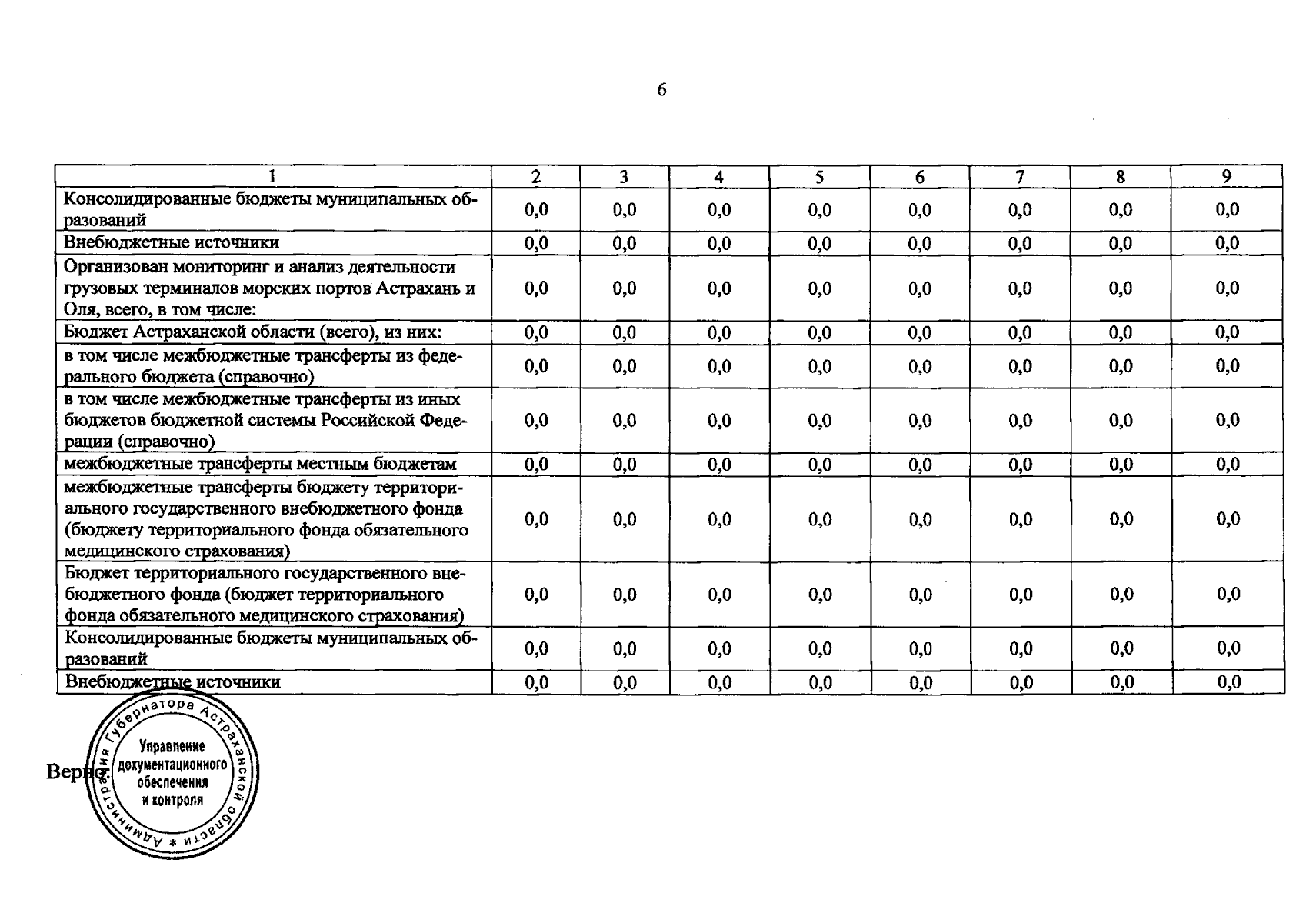 6

| 1 | 2 | 3 | 4 | 5 | 6 | 7 | 8 | 9 |
|---|---|---|---|---|---|---|---|---|
| Консолидированные бюджеты муниципальных образований | 0,0 | 0,0 | 0,0 | 0,0 | 0,0 | 0,0 | 0,0 | 0,0 |
| Внебюджетные источники | 0,0 | 0,0 | 0,0 | 0,0 | 0,0 | 0,0 | 0,0 | 0,0 |
| Организован мониторинг и анализ деятельности грузовых терминалов морских портов Астрахань и Оля, всего, в том числе: | 0,0 | 0,0 | 0,0 | 0,0 | 0,0 | 0,0 | 0,0 | 0,0 |
| Бюджет Астраханской области (всего), из них: | 0,0 | 0,0 | 0,0 | 0,0 | 0,0 | 0,0 | 0,0 | 0,0 |
| в том числе межбюджетные трансферты из федерального бюджета (справочно) | 0,0 | 0,0 | 0,0 | 0,0 | 0,0 | 0,0 | 0,0 | 0,0 |
| в том числе межбюджетные трансферты из иных бюджетов бюджетной системы Российской Федерации (справочно) | 0,0 | 0,0 | 0,0 | 0,0 | 0,0 | 0,0 | 0,0 | 0,0 |
| межбюджетные трансферты местным бюджетам | 0,0 | 0,0 | 0,0 | 0,0 | 0,0 | 0,0 | 0,0 | 0,0 |
| межбюджетные трансферты бюджету территориального государственного внебюджетного фонда (бюджету территориального фонда обязательного медицинского страхования) | 0,0 | 0,0 | 0,0 | 0,0 | 0,0 | 0,0 | 0,0 | 0,0 |
| Бюджет территориального государственного внебюджетного фонда (бюджет территориального фонда обязательного медицинского страхования) | 0,0 | 0,0 | 0,0 | 0,0 | 0,0 | 0,0 | 0,0 | 0,0 |
| Консолидированные бюджеты муниципальных образований | 0,0 | 0,0 | 0,0 | 0,0 | 0,0 | 0,0 | 0,0 | 0,0 |
| Внебюджетные источники | 0,0 | 0,0 | 0,0 | 0,0 | 0,0 | 0,0 | 0,0 | 0,0 |

Верно

Администрация Губернатора Астраханской области
Управление документационного обеспечения и контроля